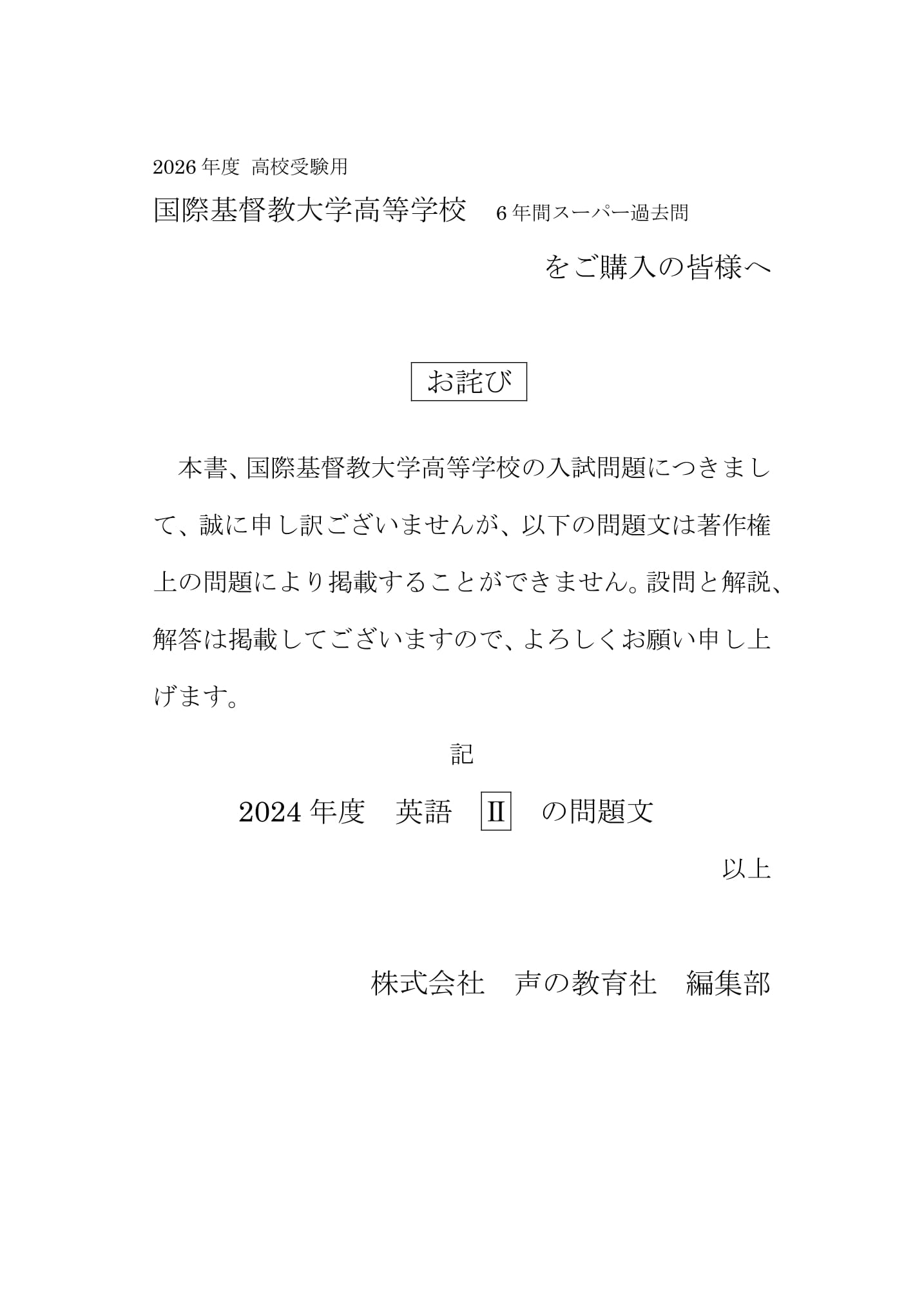 2026年度 高校受験用

国際基督教大学高等学校　6年間スーパー過去問

をご購入の皆様へ

お詫び

本書、国際基督教大学高等学校の入試問題につきまして、誠に申し訳ございませんが、以下の問題文は著作権上の問題により掲載することができません。設問と解説、解答は掲載してございますので、よろしくお願い申し上げます。

記

2024年度　英語　II　の問題文

以上

株式会社　声の教育社　編集部